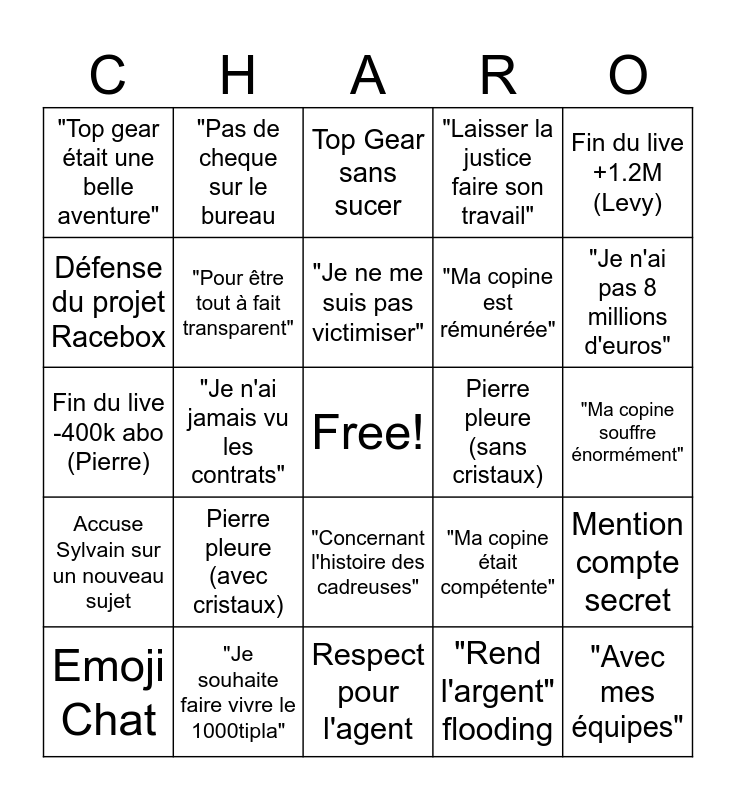 | C | H | A | R | O |
|---|---|---|---|---|
| "Top gear était une belle aventure" | "Pas de cheque sur le bureau | Top Gear sans sucer | "Laisser la justice faire son travail" | Fin du live +1.2M (Levy) |
| Défense du projet Racebox | "Pour être tout à fait transparent" | "Je ne me suis pas victimiser" | "Ma copine est rémunérée" | "Je n'ai pas 8 millions d'euros" |
| Fin du live -400k abo (Pierre) | "Je n'ai jamais vu les contrats" | Free! | Pierre pleure (sans cristaux) | "Ma copine souffre énormément" |
| Accuse Sylvain sur un nouveau sujet | Pierre pleure (avec cristaux) | "Concernant l'histoire des cadreuses" | "Ma copine était compétente" | Mention compte secret |
| Emoji Chat | "Je souhaite faire vivre le 1000tipla" | Respect pour l'agent | "Rend l'argent" flooding | "Avec mes équipes" |